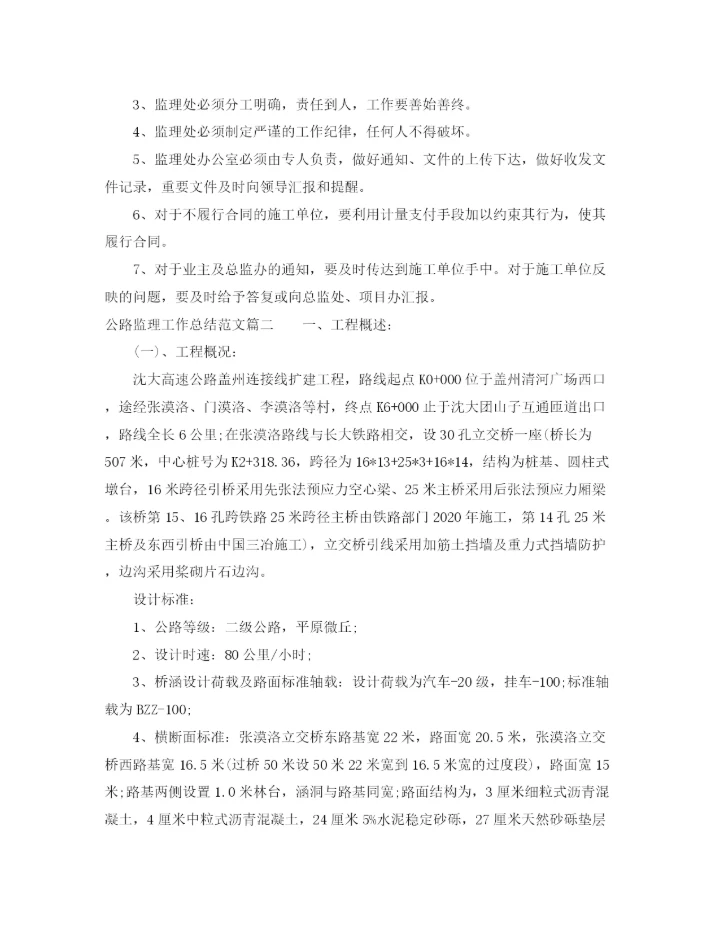 3、监理处必须分工明确，责任到人，工作要善始善终。

4、监理处必须制定严谨的工作纪律，任何人不得破坏。

5、监理处办公室必须由专人负责，做好通知、文件的上传下达，做好收发文件记录，重要文件及时向领导汇报和提醒。

6、对于不履行合同的施工单位，要利用计量支付手段加以约束其行为，使其履行合同。

7、对于业主及总监办的通知，要及时传达到施工单位手中。对于施工单位反映的问题，要及时给予答复或向总监处、项目办汇报。

公路监理工作总结范文篇二　　一、工程概述：

（一）、工程概况：

沈大高速公路盖州连接线扩建工程，路线起点 K0+000 位于盖州清河广场西口，途经张漠洛、门漠洛、李漠洛等村，终点 K6+000 止于沈大团山子互通匝道出口，路线全长 6 公里;在张漠洛路线与长大铁路相交，设 30 孔立交桥一座(桥长为 507 米，中心桩号为 K2+318.36，跨径为 16*13+25*3+16*14，结构为桩基、圆柱式墩台，16 米跨径引桥采用先张法预应力空心梁、25 米主桥采用后张法预应力厢梁。该桥第 15、16 孔跨铁路 25 米跨径主桥由铁路部门 2020 年施工，第 14 孔 25 米主桥及东西引桥由中国三冶施工)，立交桥引线采用加筋土挡墙及重力式挡墙防护，边沟采用浆砌片石边沟。

设计标准：

1、公路等级：二级公路，平原微丘;

2、设计时速：80 公里/小时;

3、桥涵设计荷载及路面标准轴载：设计荷载为汽车-20 级，挂车-100;标准轴载为 BZZ-100;

4、横断面标准：张漠洛立交桥东路基宽 22 米，路面宽 20.5 米，张漠洛立交桥西路基宽 16.5 米(过桥 50 米设 50 米 22 米宽到 16.5 米宽的过度段)，路面宽 15 米;路基两侧设置 1.0 米林台，涵洞与路基同宽;路面结构为，3 厘米细粒式沥青混凝土，4 厘米中粒式沥青混凝土，24 厘米 5%水泥稳定砂砾，27 厘米天然砂砾垫层